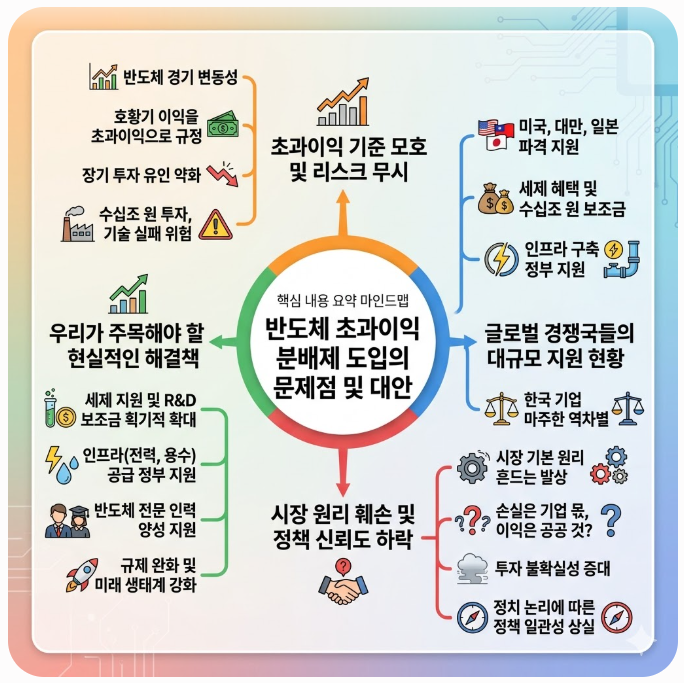 핵심 내용 요약 마인드맵

반도체 초과이익 분배제 도입의 문제점 및 대안

초과이익 기준 모호 및 리스크 무시

반도체 경기 변동성

호황기 이익을 초과이익으로 규정

장기 투자 유인 약화

수십조 원 투자, 기술 실패 위험

글로벌 경쟁국들의 대규모 지원 현황

미국, 대만, 일본 파격 지원

세제 혜택 및 수십조 원 보조금

인프라 구축 정부 지원

한국 기업 마주한 역차별

시장 원리 훼손 및 정책 신뢰도 하락

시장 기본 원리 흔드는 발상

손실은 기업 몫, 이익은 공공 것?

투자 불확실성 증대

정치 논리에 따른 정책 일관성 상실

우리가 주목해야 할 현실적인 해결책

세제 지원 및 R&D 보조금 획기적 확대

인프라(전력, 용수) 공급 정부 지원

반도체 전문 인력 양성 지원

규제 완화 및 미래 생태계 강화